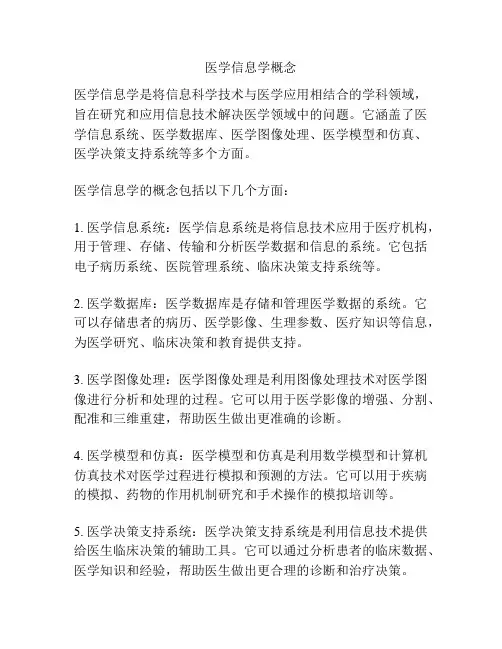 医学信息学概念

医学信息学是将信息科学技术与医学应用相结合的学科领域，旨在研究和应用信息技术解决医学领域中的问题。它涵盖了医学信息系统、医学数据库、医学图像处理、医学模型和仿真、医学决策支持系统等多个方面。

医学信息学的概念包括以下几个方面：

1. 医学信息系统：医学信息系统是将信息技术应用于医疗机构，用于管理、存储、传输和分析医学数据和信息的系统。它包括电子病历系统、医院管理系统、临床决策支持系统等。

2. 医学数据库：医学数据库是存储和管理医学数据的系统。它可以存储患者的病历、医学影像、生理参数、医疗知识等信息，为医学研究、临床决策和教育提供支持。

3. 医学图像处理：医学图像处理是利用图像处理技术对医学图像进行分析和处理的过程。它可以用于医学影像的增强、分割、配准和三维重建，帮助医生做出更准确的诊断。

4. 医学模型和仿真：医学模型和仿真是利用数学模型和计算机仿真技术对医学过程进行模拟和预测的方法。它可以用于疾病的模拟、药物的作用机制研究和手术操作的模拟培训等。

5. 医学决策支持系统：医学决策支持系统是利用信息技术提供给医生临床决策的辅助工具。它可以通过分析患者的临床数据、医学知识和经验，帮助医生做出更合理的诊断和治疗决策。